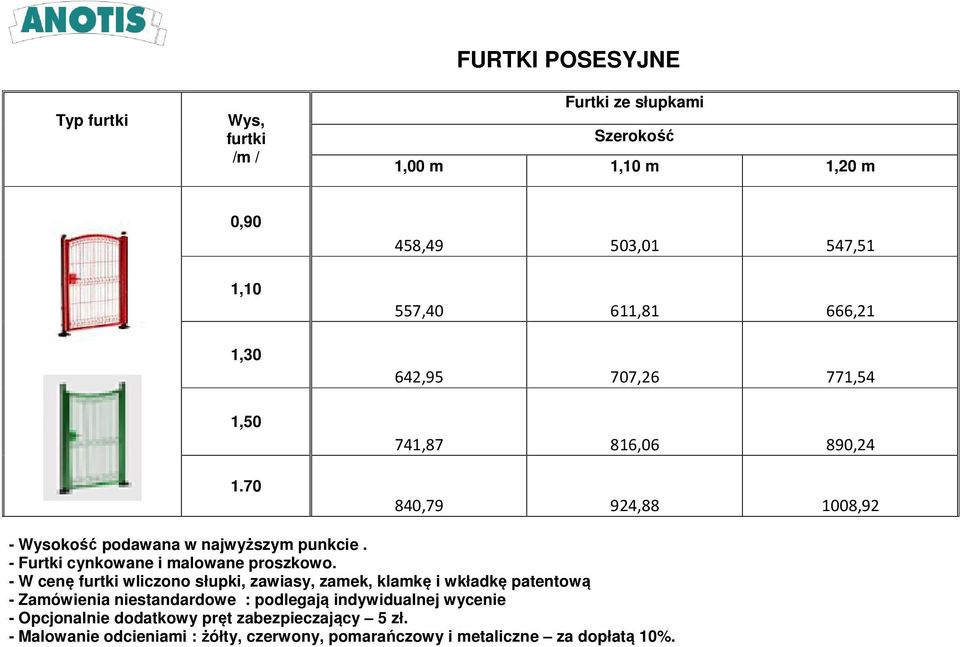 ANOTIS

FURTKI POSESYJNE

| Typ furtki | Wys, furtki /m / | Furtki ze słupkami Szerokość 1,00 m | 1,10 m | 1,20 m |
|---|---|---|---|---|
| | 0,90 | 458,49 | 503,01 | 547,51 |
| | 1,10 | 557,40 | 611,81 | 666,21 |
| | 1,30 | 642,95 | 707,26 | 771,54 |
| | 1,50 | 741,87 | 816,06 | 890,24 |
| | 1.70 | 840,79 | 924,88 | 1008,92 |

- Wysokość podawana w najwyższym punkcie .
- Furtki cynkowane i malowane proszkowo.
- W cenę furtki wliczono słupki, zawiasy, zamek, klamkę i wkładkę patentową
- Zamówienia niestandardowe : podlegają indywidualnej wycenie
- Opcjonalnie dodatkowy pręt zabezpieczający – 5 zł.
- Malowanie odcieniami : żółty, czerwony, pomarańczowy i metaliczne – za dopłatą 10%.